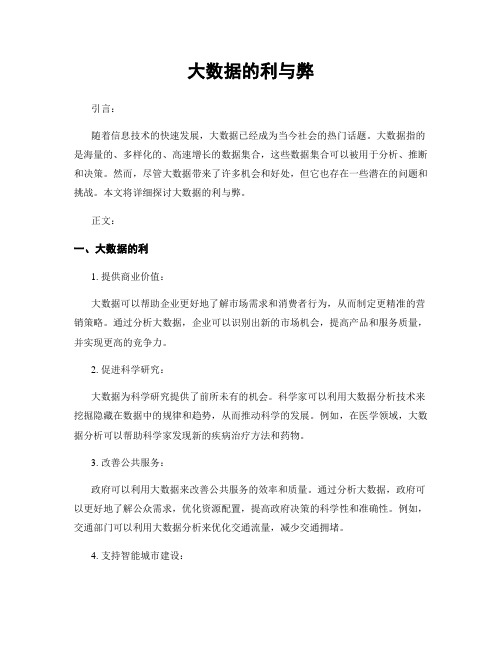 大数据的利与弊

引言：

随着信息技术的快速发展，大数据已经成为当今社会的热门话题。大数据指的是海量的、多样化的、高速增长的数据集合，这些数据集合可以被用于分析、推断和决策。然而，尽管大数据带来了许多机会和好处，但它也存在一些潜在的问题和挑战。本文将详细探讨大数据的利与弊。

正文：

一、大数据的利

1. 提供商业价值：

大数据可以帮助企业更好地了解市场需求和消费者行为，从而制定更精准的营销策略。通过分析大数据，企业可以识别出新的市场机会，提高产品和服务质量，并实现更高的竞争力。

2. 促进科学研究：

大数据为科学研究提供了前所未有的机会。科学家可以利用大数据分析技术来挖掘隐藏在数据中的规律和趋势，从而推动科学的发展。例如，在医学领域，大数据分析可以帮助科学家发现新的疾病治疗方法和药物。

3. 改善公共服务：

政府可以利用大数据来改善公共服务的效率和质量。通过分析大数据，政府可以更好地了解公众需求，优化资源配置，提高政府决策的科学性和准确性。例如，交通部门可以利用大数据分析来优化交通流量，减少交通拥堵。

4. 支持智能城市建设：